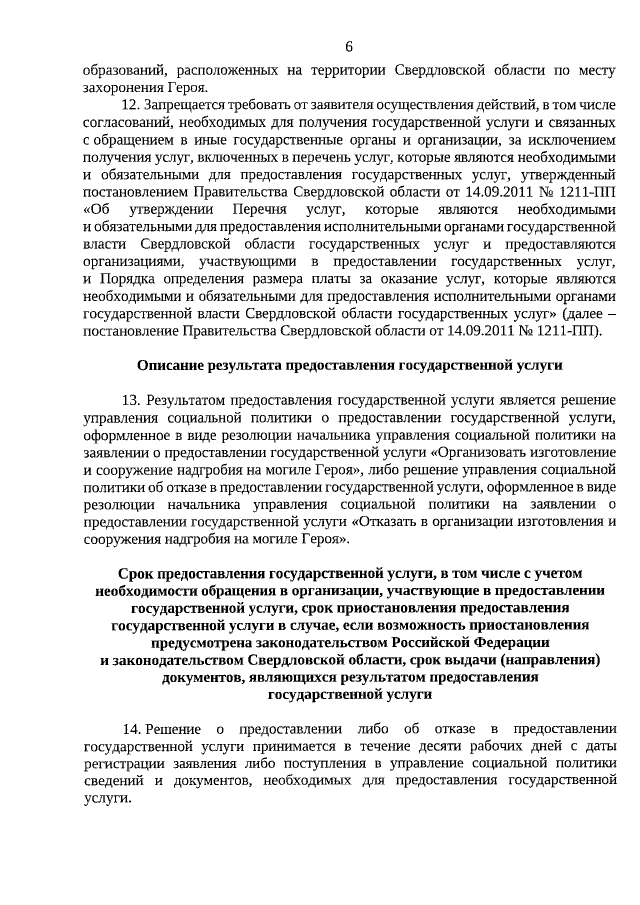 6

образований, расположенных на территории Свердловской области по месту захоронения Героя.

12. Запрещается требовать от заявителя осуществления действий, в том числе согласований, необходимых для получения государственной услуги и связанных с обращением в иные государственные органы и организации, за исключением получения услуг, включенных в перечень услуг, которые являются необходимыми и обязательными для предоставления государственных услуг, утвержденный постановлением Правительства Свердловской области от 14.09.2011 № 1211-ПП «Об утверждении Перечня услуг, которые являются необходимыми и обязательными для предоставления исполнительными органами государственной власти Свердловской области государственных услуг и предоставляются организациями, участвующими в предоставлении государственных услуг, и Порядка определения размера платы за оказание услуг, которые являются необходимыми и обязательными для предоставления исполнительными органами государственной власти Свердловской области государственных услуг» (далее – постановление Правительства Свердловской области от 14.09.2011 № 1211-ПП).

Описание результата предоставления государственной услуги

13. Результатом предоставления государственной услуги является решение управления социальной политики о предоставлении государственной услуги, оформленное в виде резолюции начальника управления социальной политики на заявлении о предоставлении государственной услуги «Организовать изготовление и сооружение надгробия на могиле Героя», либо решение управления социальной политики об отказе в предоставлении государственной услуги, оформленное в виде резолюции начальника управления социальной политики на заявлении о предоставлении государственной услуги «Отказать в организации изготовления и сооружения надгробия на могиле Героя».

Срок предоставления государственной услуги, в том числе с учетом необходимости обращения в организации, участвующие в предоставлении государственной услуги, срок приостановления предоставления государственной услуги в случае, если возможность приостановления предусмотрена законодательством Российской Федерации и законодательством Свердловской области, срок выдачи (направления) документов, являющихся результатом предоставления государственной услуги

14. Решение о предоставлении либо об отказе в предоставлении государственной услуги принимается в течение десяти рабочих дней с даты регистрации заявления либо поступления в управление социальной политики сведений и документов, необходимых для предоставления государственной услуги.